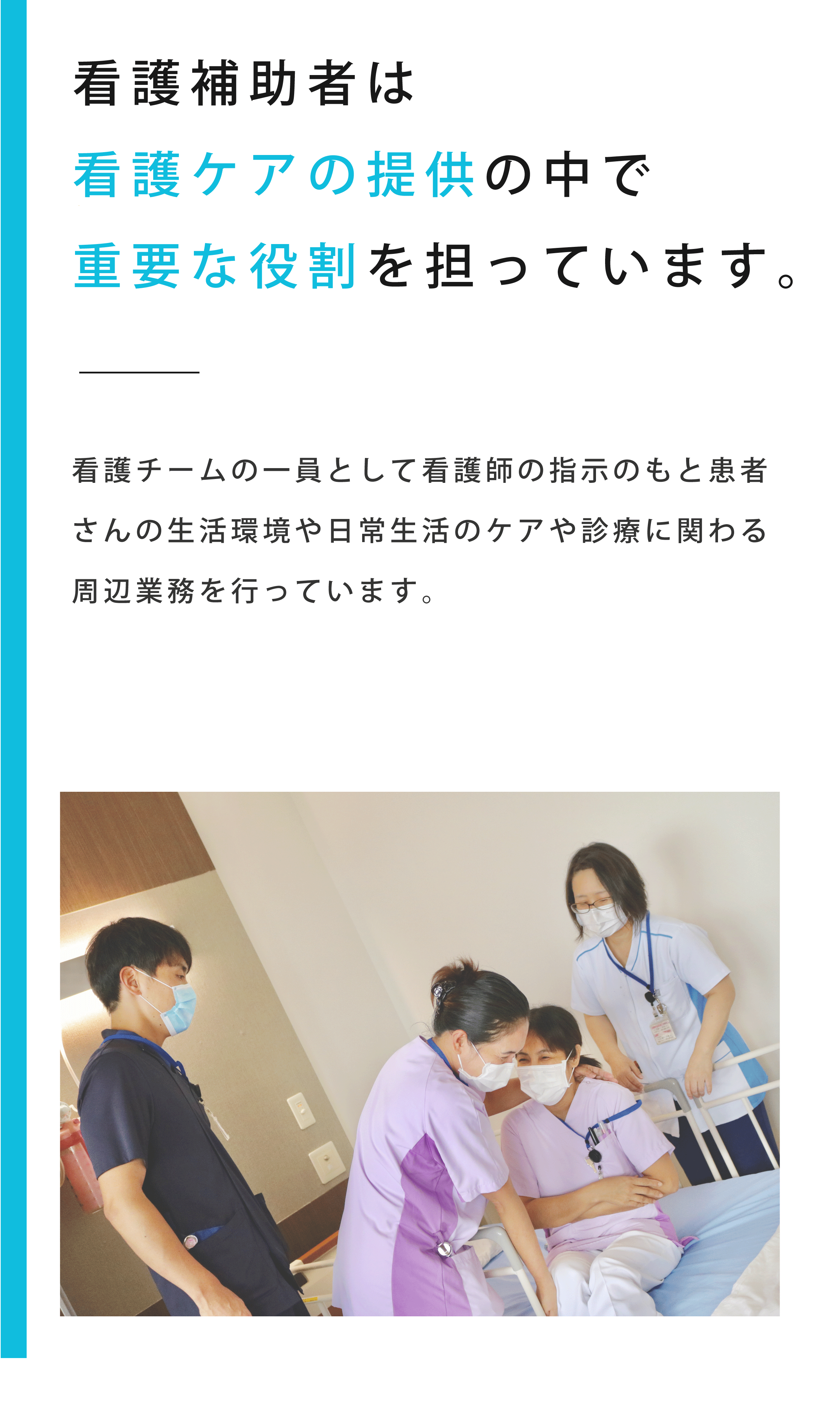 看護補助者は
看護ケアの提供の中で
重要な役割を担っています。

看護チームの一員として看護師の指示のもと患者さんの生活環境や日常生活のケアや診療に関わる周辺業務を行っています。